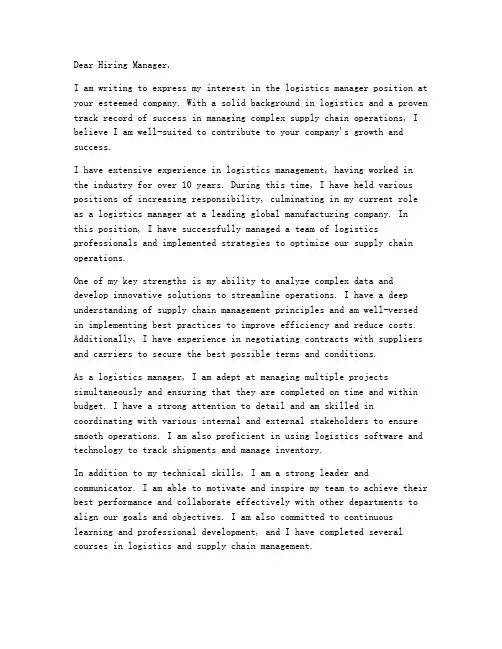 Dear Hiring Manager,

I am writing to express my interest in the logistics manager position at your esteemed company. With a solid background in logistics and a proven track record of success in managing complex supply chain operations, I believe I am well-suited to contribute to your company's growth and success.

I have extensive experience in logistics management, having worked in the industry for over 10 years. During this time, I have held various positions of increasing responsibility, culminating in my current role as a logistics manager at a leading global manufacturing company. In this position, I have successfully managed a team of logistics professionals and implemented strategies to optimize our supply chain operations.

One of my key strengths is my ability to analyze complex data and develop innovative solutions to streamline operations. I have a deep understanding of supply chain management principles and am well-versed in implementing best practices to improve efficiency and reduce costs. Additionally, I have experience in negotiating contracts with suppliers and carriers to secure the best possible terms and conditions.

As a logistics manager, I am adept at managing multiple projects simultaneously and ensuring that they are completed on time and within budget. I have a strong attention to detail and am skilled in coordinating with various internal and external stakeholders to ensure smooth operations. I am also proficient in using logistics software and technology to track shipments and manage inventory.

In addition to my technical skills, I am a strong leader and communicator. I am able to motivate and inspire my team to achieve their best performance and collaborate effectively with other departments to align our goals and objectives. I am also committed to continuous learning and professional development, and I have completed several courses in logistics and supply chain management.